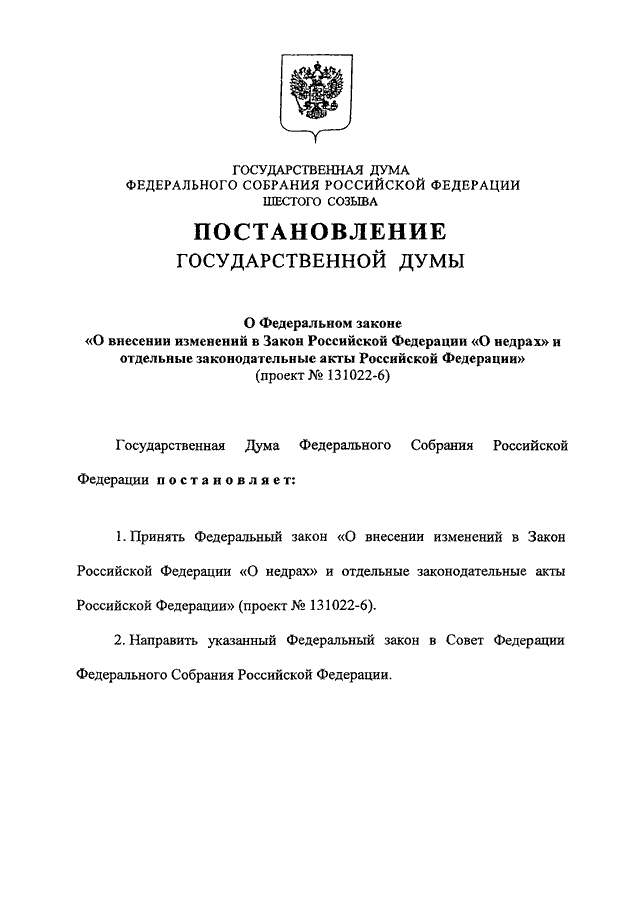 ГОСУДАРСТВЕННАЯ ДУМА
ФЕДЕРАЛЬНОГО СОБРАНИЯ РОССИЙСКОЙ ФЕДЕРАЦИИ
ШЕСТОГО СОЗЫВА

ПОСТАНОВЛЕНИЕ
ГОСУДАРСТВЕННОЙ ДУМЫ

О Федеральном законе
«О внесении изменений в Закон Российской Федерации «О недрах» и отдельные законодательные акты Российской Федерации»
(проект № 131022-6)

Государственная Дума Федерального Собрания Российской Федерации постановляет:

1. Принять Федеральный закон «О внесении изменений в Закон Российской Федерации «О недрах» и отдельные законодательные акты Российской Федерации» (проект № 131022-6).

2. Направить указанный Федеральный закон в Совет Федерации Федерального Собрания Российской Федерации.